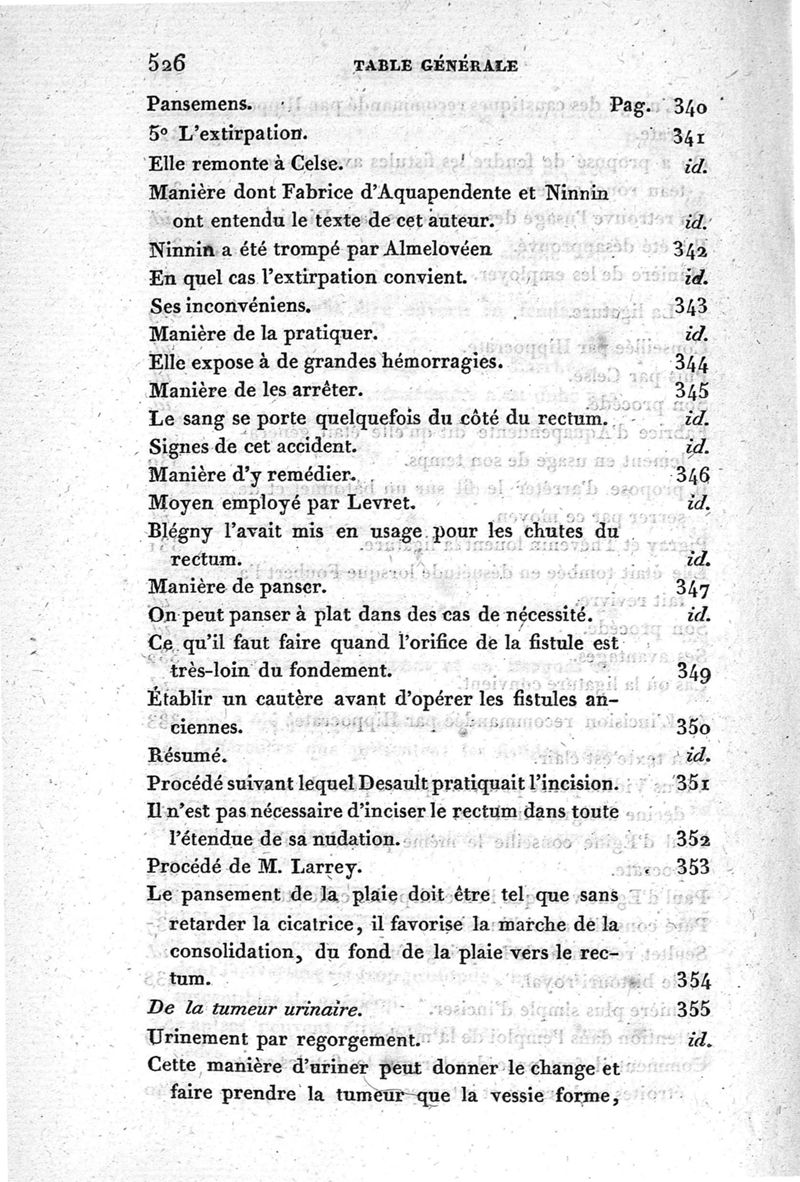 526 TABLE GÉNÉRALE

Pansemens. Pag. 340
5° L'extirpation. 341
Elle remonte à Celse. id.
Manière dont Fabrice d'Aquapendente et Ninnin ont entendu le texte de cet auteur. id.
Ninnin a été trompé par Almelovéen 342
En quel cas l'extirpation convient. id.
Ses inconvéniens. 343
Manière de la pratiquer. id.
Elle expose à de grandes hémorragies. 344
Manière de les arrêter. 345
Le sang se porte quelquefois du côté du rectum. id.
Signes de cet accident. id.
Manière d'y remédier. 346
Moyen employé par Levret. id.
Blégny l'avait mis en usage pour les chutes du rectum. id.
Manière de panser. 347
On peut panser à plat dans des cas de nécessité. id.
Ce qu'il faut faire quand l'orifice de la fistule est très-loin du fondement. 349
Établir un cautère avant d'opérer les fistules anciennes. 350
Résumé. id.
Procédé suivant lequel Desault pratiquait l'incision. 351
Il n'est pas nécessaire d'inciser le rectum dans toute l'étendue de sa nudation. 352
Procédé de M. Larrey. 353
Le pansement de la plaie doit être tel que sans retarder la cicatrice, il favorise la marche de la consolidation, du fond de la plaie vers le rectum. 354
De la tumeur urinaire. 355
Urinement par regorgement. id.
Cette manière d'uriner peut donner le change et faire prendre la tumeur que la vessie forme,